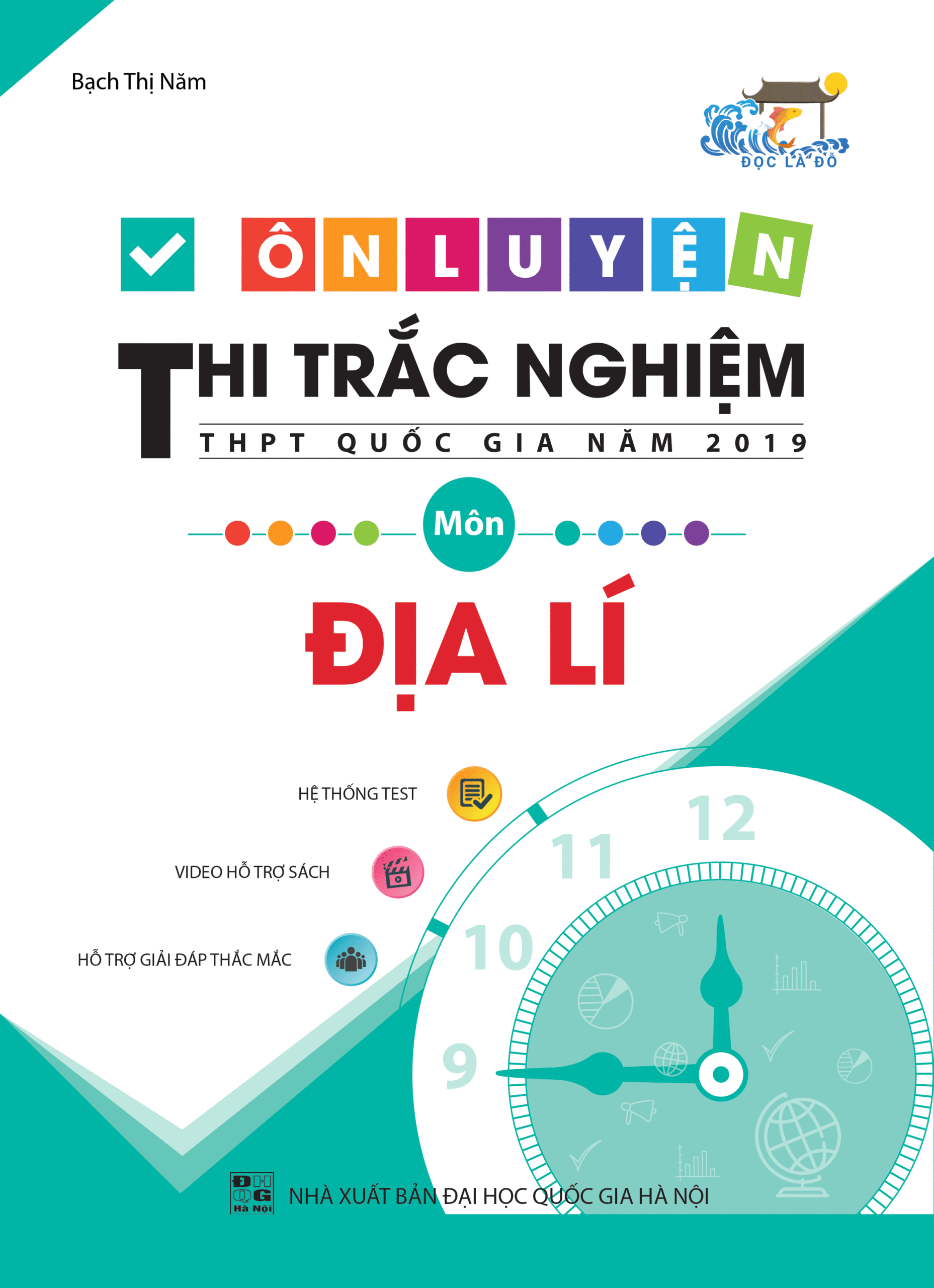 Bạch Thị Năm

ĐỌC LÀ ĐỖ

ÔN LUYỆN

THI TRẮC NGHIỆM

THPT QUỐC GIA NĂM 2019

Môn

ĐỊA LÍ

HỆ THỐNG TEST

VIDEO HỖ TRỢ SÁCH

HỖ TRỢ GIẢI ĐÁP THẮC MẮC

12

11

10

9

ĐH QG Hà Nội

NHÀ XUẤT BẢN ĐẠI HỌC QUỐC GIA HÀ NỘI